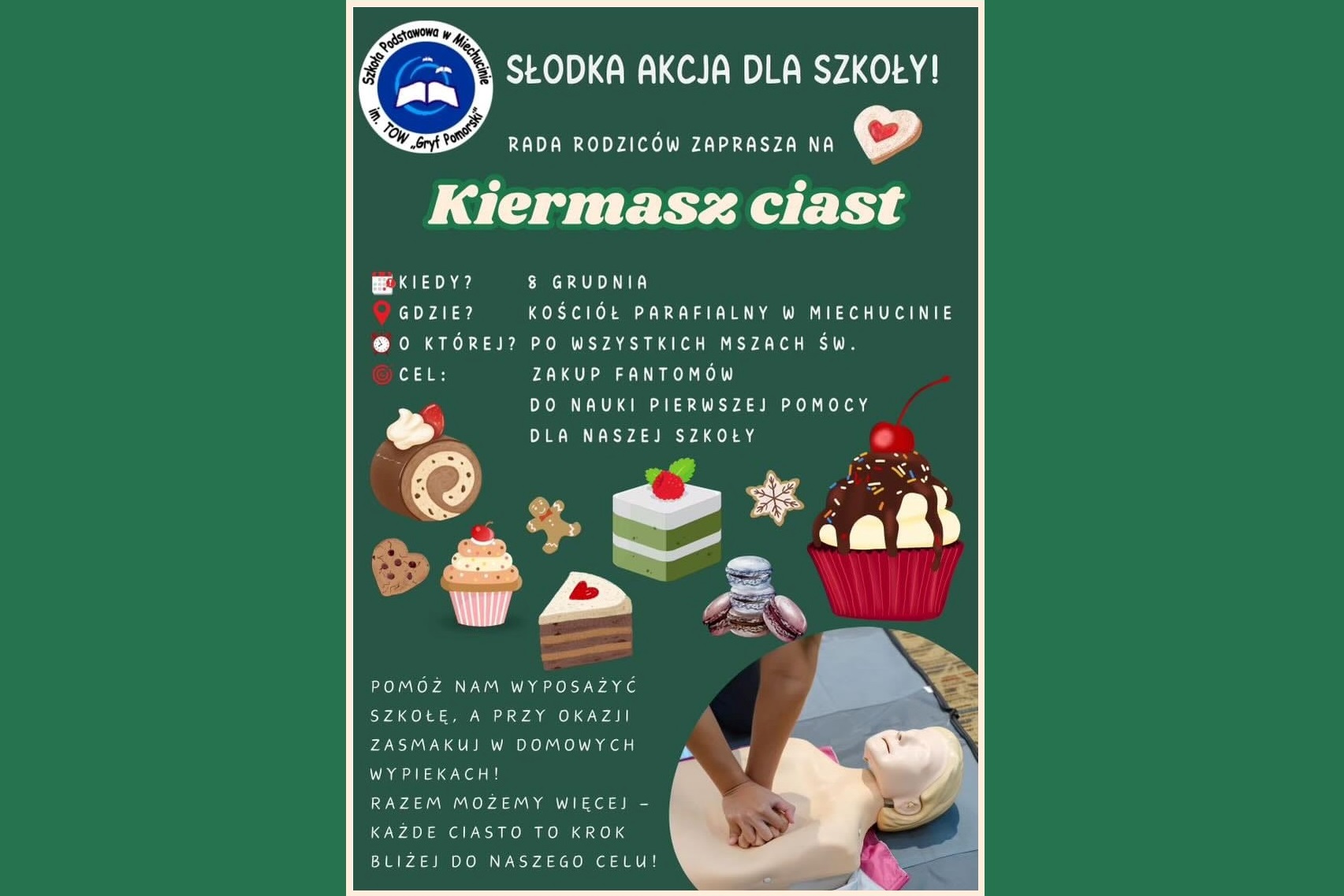 Szkoła Podstawowa w Miechucinie im. TOW „Gryf Pomorski"

SŁODKA AKCJA DLA SZKOŁY!

RADA RODZICÓW ZAPRASZA NA

Kiermasz ciast

KIEDY? 8 GRUDNIA
GDZIE? KOŚCIÓŁ PARAFIALNY W MIECHUCINIE
O KTÓREJ? PO WSZYSTKICH MSZACH ŚW.
CEL: ZAKUP FANTOMÓW DO NAUKI PIERWSZEJ POMOCY DLA NASZEJ SZKOŁY

POMÓŻ NAM WYPOSAŻYĆ SZKOŁĘ, A PRZY OKAZJI ZASMAKUJ W DOMOWYCH WYPIEKACH!
RAZEM MOŻEMY WIĘCEJ – KAŻDE CIASTO TO KROK BLIŻEJ DO NASZEGO CELU!